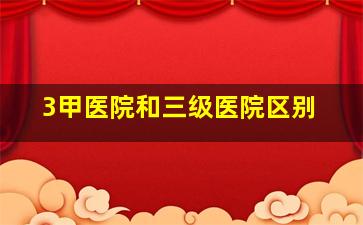 3甲医院和三级医院区别